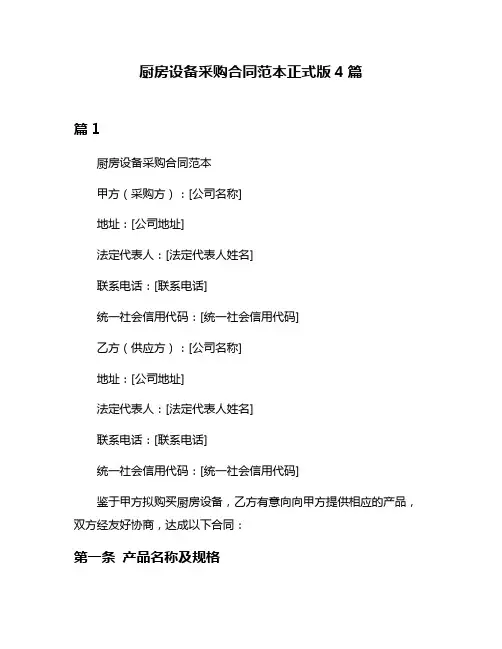 厨房设备采购合同范本正式版 4 篇

篇 1

厨房设备采购合同范本

甲方（采购方）：[公司名称]

地址：[公司地址]

法定代表人：[法定代表人姓名]

联系电话：[联系电话]

统一社会信用代码：[统一社会信用代码]

乙方（供应方）：[公司名称]

地址：[公司地址]

法定代表人：[法定代表人姓名]

联系电话：[联系电话]

统一社会信用代码：[统一社会信用代码]

鉴于甲方拟购买厨房设备，乙方有意向向甲方提供相应的产品，双方经友好协商，达成以下合同：

第一条 产品名称及规格